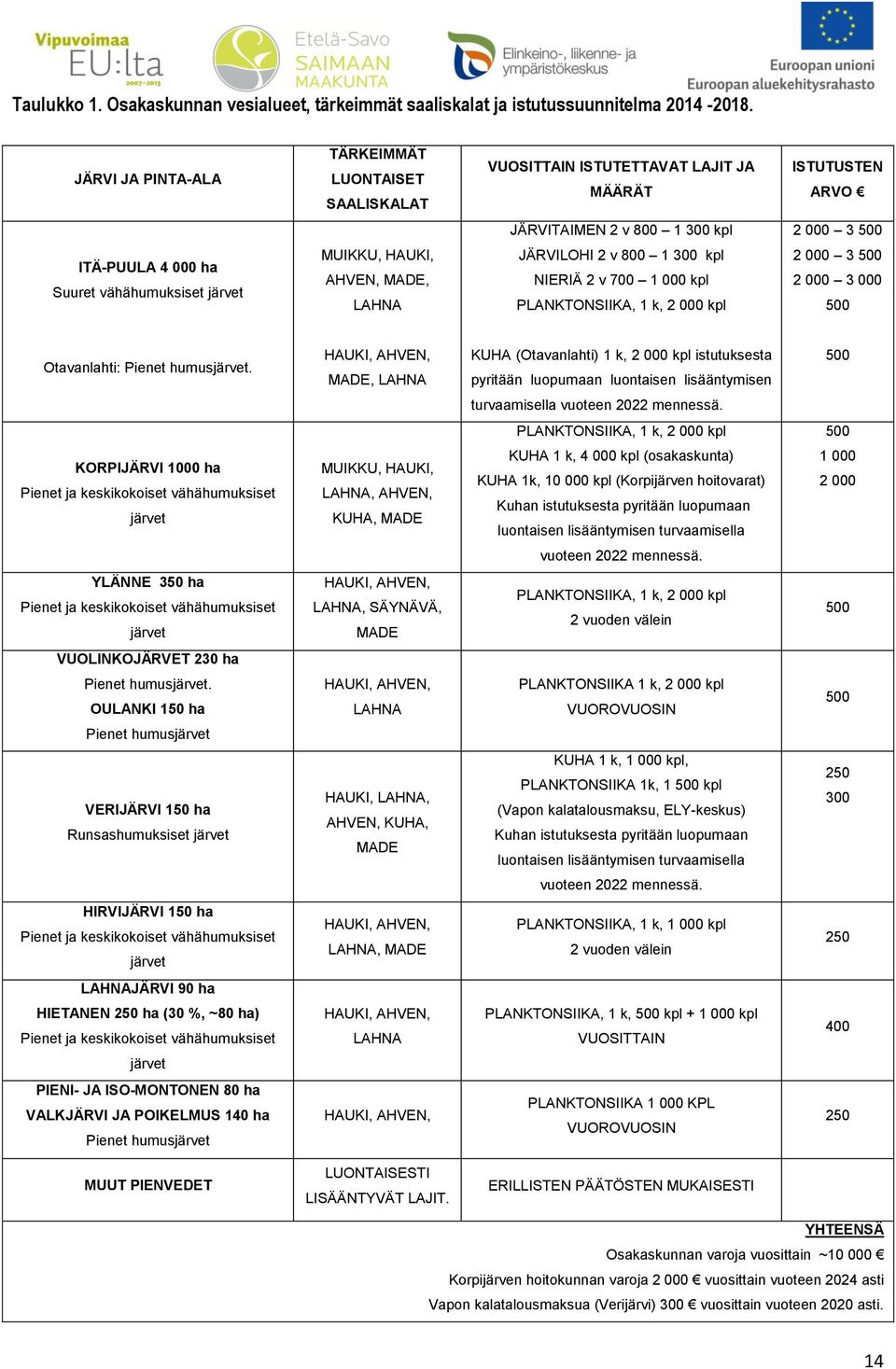 Vipuvoimaa EU:lta 2007–2013
Etelä-Savo SAIMAAN MAAKUNTA
Elinkeino-, liikenne- ja ympäristökeskus
Euroopan unioni Euroopan aluekehitysrahasto

Taulukko 1. Osakaskunnan vesialueet, tärkeimmät saaliskalat ja istutussuunnitelma 2014 -2018.

| JÄRVI JA PINTA-ALA | TÄRKEIMMÄT LUONTAISET SAALISKALAT | VUOSITTAIN ISTUTETTAVAT LAJIT JA MÄÄRÄT | ISTUTUSTEN ARVO € |
|---|---|---|---|
| ITÄ-PUULA 4 000 ha Suuret vähähumuksiset järvet | MUIKKU, HAUKI, AHVEN, MADE, LAHNA | JÄRVITAIMEN 2 v 800 – 1 300 kpl JÄRVILOHI 2 v 800 – 1 300 kpl NIERIÄ 2 v 700 – 1 000 kpl PLANKTONSIIKA, 1 k, 2 000 kpl | 2 000 – 3 500 2 000 – 3 500 2 000 – 3 000 500 |
| Otavanlahti: Pienet humusjärvet. | HAUKI, AHVEN, MADE, LAHNA | KUHA (Otavanlahti) 1 k, 2 000 kpl istutuksesta pyritään luopumaan luontaisen lisääntymisen turvaamisella vuoteen 2022 mennessä. | 500 |
| KORPIJÄRVI 1000 ha Pienet ja keskikokoiset vähähumuksiset järvet | MUIKKU, HAUKI, LAHNA, AHVEN, KUHA, MADE | PLANKTONSIIKA, 1 k, 2 000 kpl KUHA 1 k, 4 000 kpl (osakaskunta) KUHA 1k, 10 000 kpl (Korpijärven hoitovarat) Kuhan istutuksesta pyritään luopumaan luontaisen lisääntymisen turvaamisella vuoteen 2022 mennessä. | 500 1 000 2 000 |
| YLÄNNE 350 ha Pienet ja keskikokoiset vähähumuksiset järvet | HAUKI, AHVEN, LAHNA, SÄYNÄVÄ, MADE | PLANKTONSIIKA, 1 k, 2 000 kpl 2 vuoden välein | 500 |
| VUOLINKOJÄRVET 230 ha Pienet humusjärvet. OULANKI 150 ha Pienet humusjärvet | HAUKI, AHVEN, LAHNA | PLANKTONSIIKA 1 k, 2 000 kpl VUOROVUOSIN | 500 |
| VERIJÄRVI 150 ha Runsashumuksiset järvet | HAUKI, LAHNA, AHVEN, KUHA, MADE | KUHA 1 k, 1 000 kpl, PLANKTONSIIKA 1k, 1 500 kpl (Vapon kalatalousmaksu, ELY-keskus) Kuhan istutuksesta pyritään luopumaan luontaisen lisääntymisen turvaamisella vuoteen 2022 mennessä. | 250 300 |
| HIRVIJÄRVI 150 ha Pienet ja keskikokoiset vähähumuksiset järvet | HAUKI, AHVEN, LAHNA, MADE | PLANKTONSIIKA, 1 k, 1 000 kpl 2 vuoden välein | 250 |
| LAHNAJÄRVI 90 ha HIETANEN 250 ha (30 %, ~80 ha) Pienet ja keskikokoiset vähähumuksiset järvet | HAUKI, AHVEN, LAHNA | PLANKTONSIIKA, 1 k, 500 kpl + 1 000 kpl VUOSITTAIN | 400 |
| PIENI- JA ISO-MONTONEN 80 ha VALKJÄRVI JA POIKELMUS 140 ha Pienet humusjärvet | HAUKI, AHVEN, | PLANKTONSIIKA 1 000 KPL VUOROVUOSIN | 250 |
| MUUT PIENVEDET | LUONTAISESTI LISÄÄNTYVÄT LAJIT. | ERILLISTEN PÄÄTÖSTEN MUKAISESTI | |

YHTEENSÄ
Osakaskunnan varoja vuosittain ~10 000 €
Korpijärven hoitokunnan varoja 2 000 € vuosittain vuoteen 2024 asti
Vapon kalatalousmaksua (Verijärvi) 300 € vuosittain vuoteen 2020 asti.

14